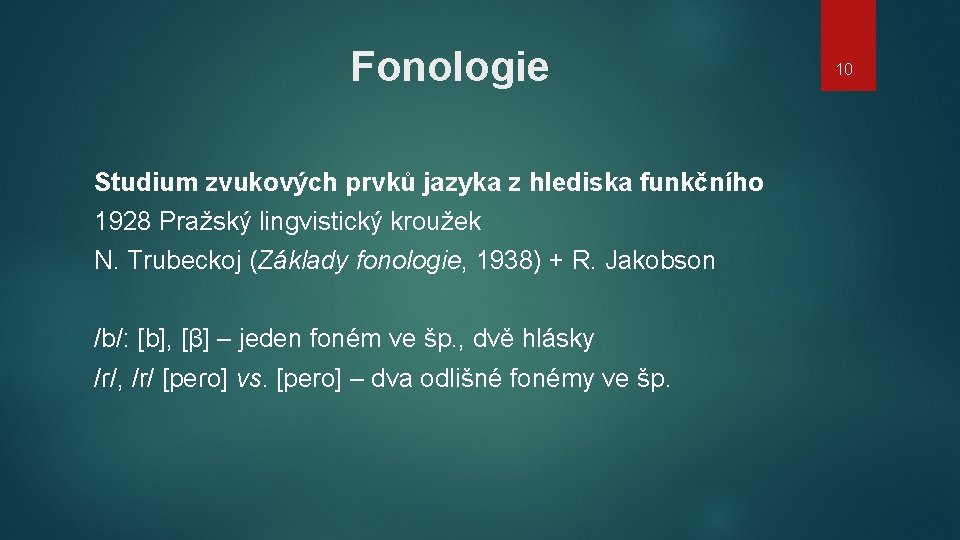 Fonologie

10

Studium zvukových prvků jazyka z hlediska funkčního
1928 Pražský lingvistický kroužek
N. Trubeckoj (Základy fonologie, 1938) + R. Jakobson

/b/: [b], [β] – jeden foném ve šp., dvě hlásky
/r/, /r/ [pero] vs. [pero] – dva odlišné fonémy ve šp.